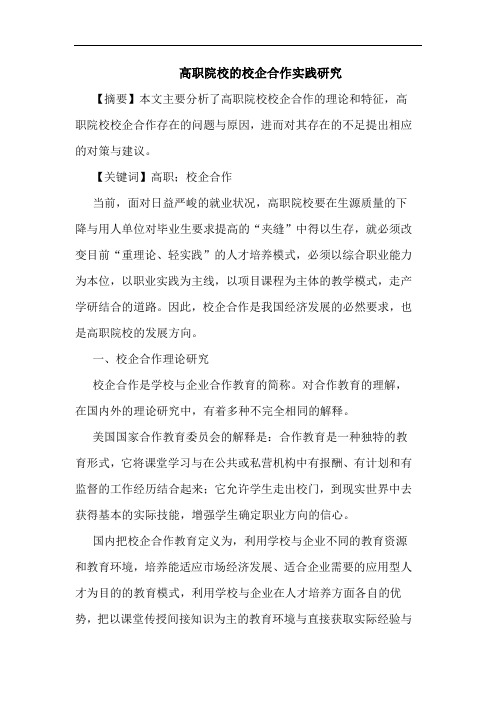 高职院校的校企合作实践研究

【摘要】本文主要分析了高职院校校企合作的理论和特征，高职院校校企合作存在的问题与原因，进而对其存在的不足提出相应的对策与建议。

【关键词】高职；校企合作

当前，面对日益严峻的就业状况，高职院校要在生源质量的下降与用人单位对毕业生要求提高的“夹缝”中得以生存，就必须改变目前“重理论、轻实践”的人才培养模式，必须以综合职业能力为本位，以职业实践为主线，以项目课程为主体的教学模式，走产学研结合的道路。因此，校企合作是我国经济发展的必然要求，也是高职院校的发展方向。

一、校企合作理论研究

校企合作是学校与企业合作教育的简称。对合作教育的理解，在国内外的理论研究中，有着多种不完全相同的解释。

美国国家合作教育委员会的解释是：合作教育是一种独特的教育形式，它将课堂学习与在公共或私营机构中有报酬、有计划和有监督的工作经历结合起来；它允许学生走出校门，到现实世界中去获得基本的实际技能，增强学生确定职业方向的信心。

国内把校企合作教育定义为，利用学校与企业不同的教育资源和教育环境，培养能适应市场经济发展、适合企业需要的应用型人才为目的的教育模式，利用学校与企业在人才培养方面各自的优势，把以课堂传授间接知识为主的教育环境与直接获取实际经验与